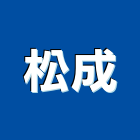 松成